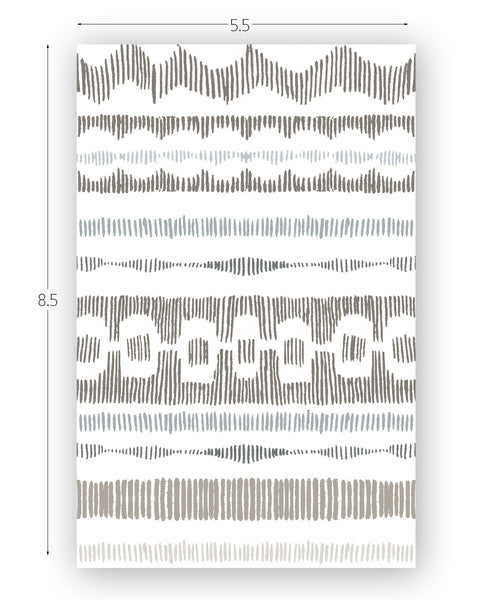 5.5

8.5